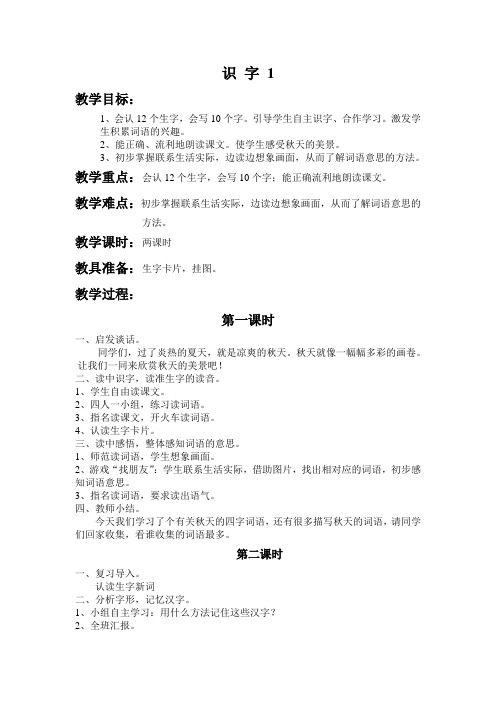 识 字 1

教学目标：

1、会认 12 个生字，会写 10 个字。引导学生自主识字、合作学习。激发学生积累词语的兴趣。
2、能正确、流利地朗读课文。使学生感受秋天的美景。
3、初步掌握联系生活实际，边读边想象画面，从而了解词语意思的方法。

教学重点：会认 12 个生字，会写 10 个字；能正确流利地朗读课文。

教学难点：初步掌握联系生活实际，边读边想象画面，从而了解词语意思的方法。

教学课时：两课时

教具准备：生字卡片，挂图。

教学过程：

第一课时

一、启发谈话。
同学们，过了炎热的夏天，就是凉爽的秋天。秋天就像一幅幅多彩的画卷。让我们一同来欣赏秋天的美景吧！
二、读中识字，读准生字的读音。
1、学生自由读课文。
2、四人一小组，练习读词语。
3、指名读课文，开火车读词语。
4、认读生字卡片。
三、读中感悟，整体感知词语的意思。
1、师范读词语，学生想象画面。
2、游戏“找朋友”：学生联系生活实际，借助图片，找出相对应的词语，初步感知词语意思。
3、指名读词语，要求读出语气。
四、教师小结。
今天我们学习了个有关秋天的四字词语，还有很多描写秋天的词语，请同学们回家收集，看谁收集的词语最多。

第二课时

一、复习导入。
认读生字新词
二、分析字形，记忆汉字。
1、小组自主学习：用什么方法记住这些汉字？
2、全班汇报。